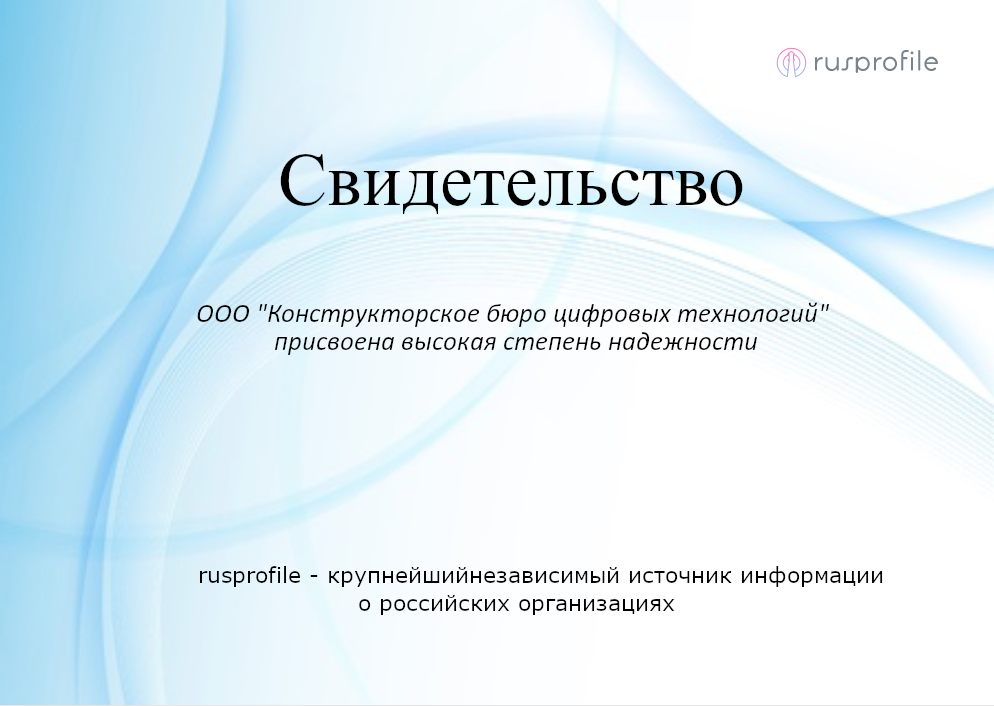 rusprofile

Свидетельство

ООО "Конструкторское бюро цифровых технологий" присвоена высокая степень надежности

rusprofile - крупнейшийнезависимый источник информации о российских организациях